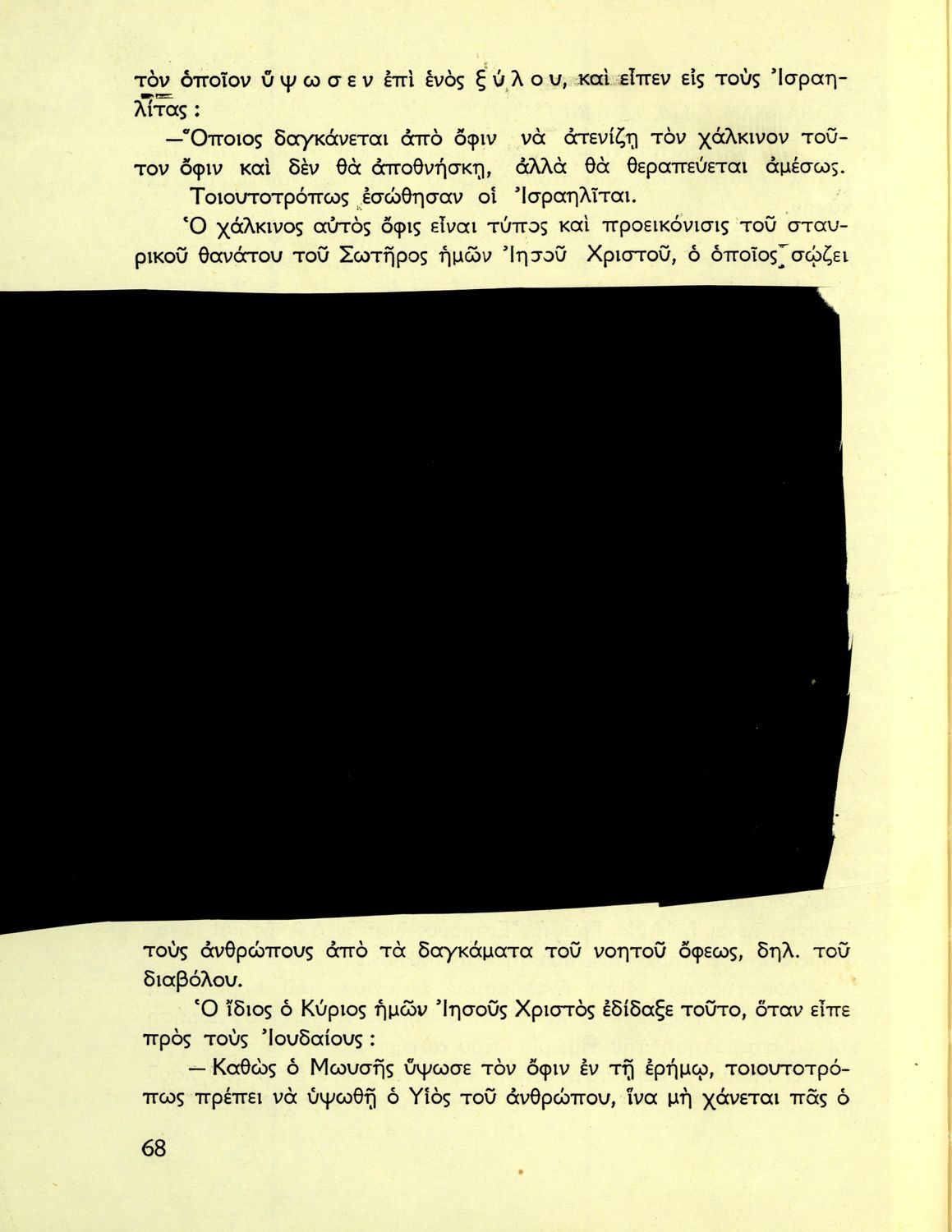 τὸν ὁποῖον ὕψωσεν ἐπὶ ἑνὸς ξύλου, καὶ εἶπεν εἰς τοὺς Ἰσραηλίτας :

—Ὅποιος δαγκάνεται ἀπὸ ὄφιν νὰ ἀτενίζῃ τὸν χάλκινον τοῦτον ὄφιν καὶ δὲν θὰ ἀποθνήσκῃ, ἀλλὰ θὰ θεραπεύεται ἀμέσως.

Τοιουτοτρόπως ἐσώθησαν οἱ Ἰσραηλῖται.

Ὁ χάλκινος αὐτὸς ὄφις εἶναι τύπος καὶ προεικόνισις τοῦ σταυρικοῦ θανάτου τοῦ Σωτῆρος ἡμῶν Ἰησοῦ Χριστοῦ, ὁ ὁποῖος σῴζει

τοὺς ἀνθρώπους ἀπὸ τὰ δαγκάματα τοῦ νοητοῦ ὄφεως, δηλ. τοῦ διαβόλου.

Ὁ ἴδιος ὁ Κύριος ἡμῶν Ἰησοῦς Χριστὸς ἐδίδαξε τοῦτο, ὅταν εἶπε πρὸς τοὺς Ἰουδαίους :

— Καθὼς ὁ Μωυσῆς ὕψωσε τὸν ὄφιν ἐν τῇ ἐρήμῳ, τοιουτοτρόπως πρέπει νὰ ὑψωθῇ ὁ Υἱὸς τοῦ ἀνθρώπου, ἵνα μὴ χάνεται πᾶς ὁ

68